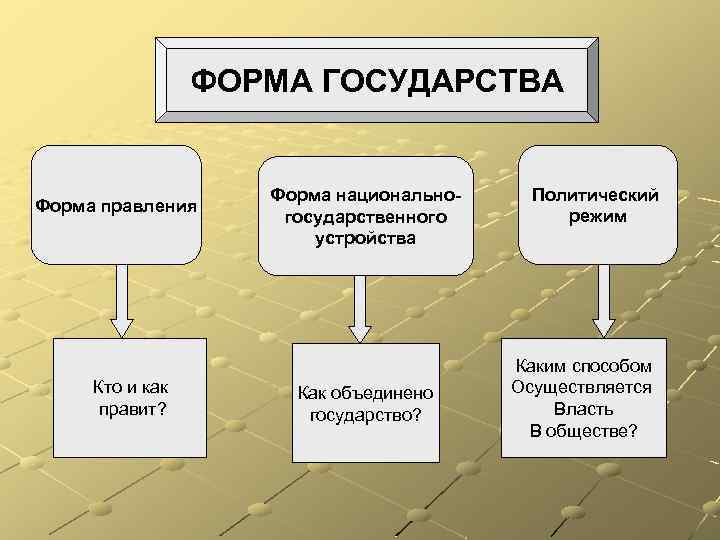 ФОРМА ГОСУДАРСТВА

Форма правления

Форма национально-государственного устройства

Политический режим

Кто и как правит?

Как объединено государство?

Каким способом
Осуществляется
Власть
В обществе?